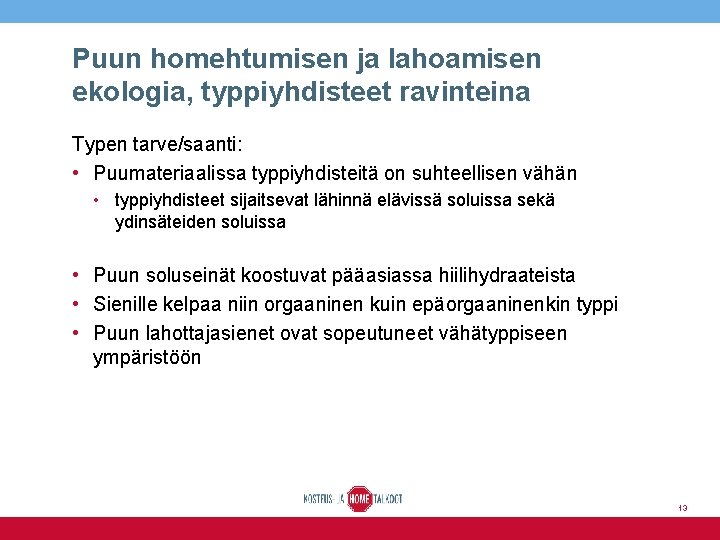 Puun homehtumisen ja lahoamisen ekologia, typpiyhdisteet ravinteina

Typen tarve/saanti:

• Puumateriaalissa typpiyhdisteitä on suhteellisen vähän
  • typpiyhdisteet sijaitsevat lähinnä elävissä soluissa sekä ydinsäteiden soluissa

• Puun soluseinät koostuvat pääasiassa hiilihydraateista
• Sienille kelpaa niin orgaaninen kuin epäorgaaninenkin typpi
• Puun lahottajasienet ovat sopeutuneet vähätyppiseen ympäristöön

KOSTEUS- JA HOME TALKOOT

13